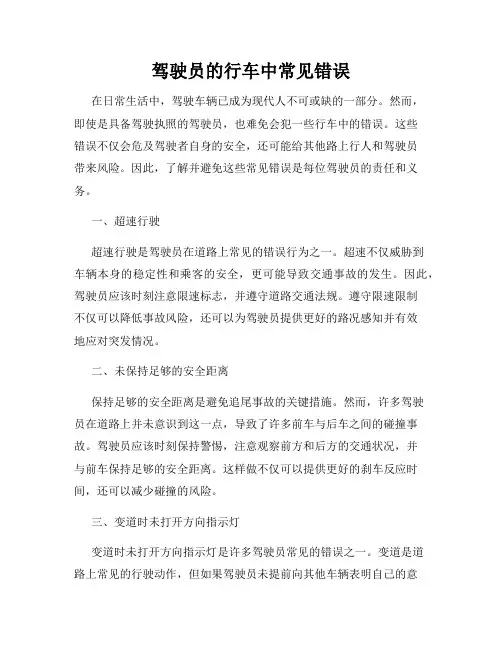 驾驶员的行车中常见错误

在日常生活中，驾驶车辆已成为现代人不可或缺的一部分。然而，即使是具备驾驶执照的驾驶员，也难免会犯一些行车中的错误。这些错误不仅会危及驾驶者自身的安全，还可能给其他路上行人和驾驶员带来风险。因此，了解并避免这些常见错误是每位驾驶员的责任和义务。

一、超速行驶

超速行驶是驾驶员在道路上常见的错误行为之一。超速不仅威胁到车辆本身的稳定性和乘客的安全，更可能导致交通事故的发生。因此，驾驶员应该时刻注意限速标志，并遵守道路交通法规。遵守限速限制不仅可以降低事故风险，还可以为驾驶员提供更好的路况感知并有效地应对突发情况。

二、未保持足够的安全距离

保持足够的安全距离是避免追尾事故的关键措施。然而，许多驾驶员在道路上并未意识到这一点，导致了许多前车与后车之间的碰撞事故。驾驶员应该时刻保持警惕，注意观察前方和后方的交通状况，并与前车保持足够的安全距离。这样做不仅可以提供更好的刹车反应时间，还可以减少碰撞的风险。

三、变道时未打开方向指示灯

变道时未打开方向指示灯是许多驾驶员常见的错误之一。变道是道路上常见的行驶动作，但如果驾驶员未提前向其他车辆表明自己的意